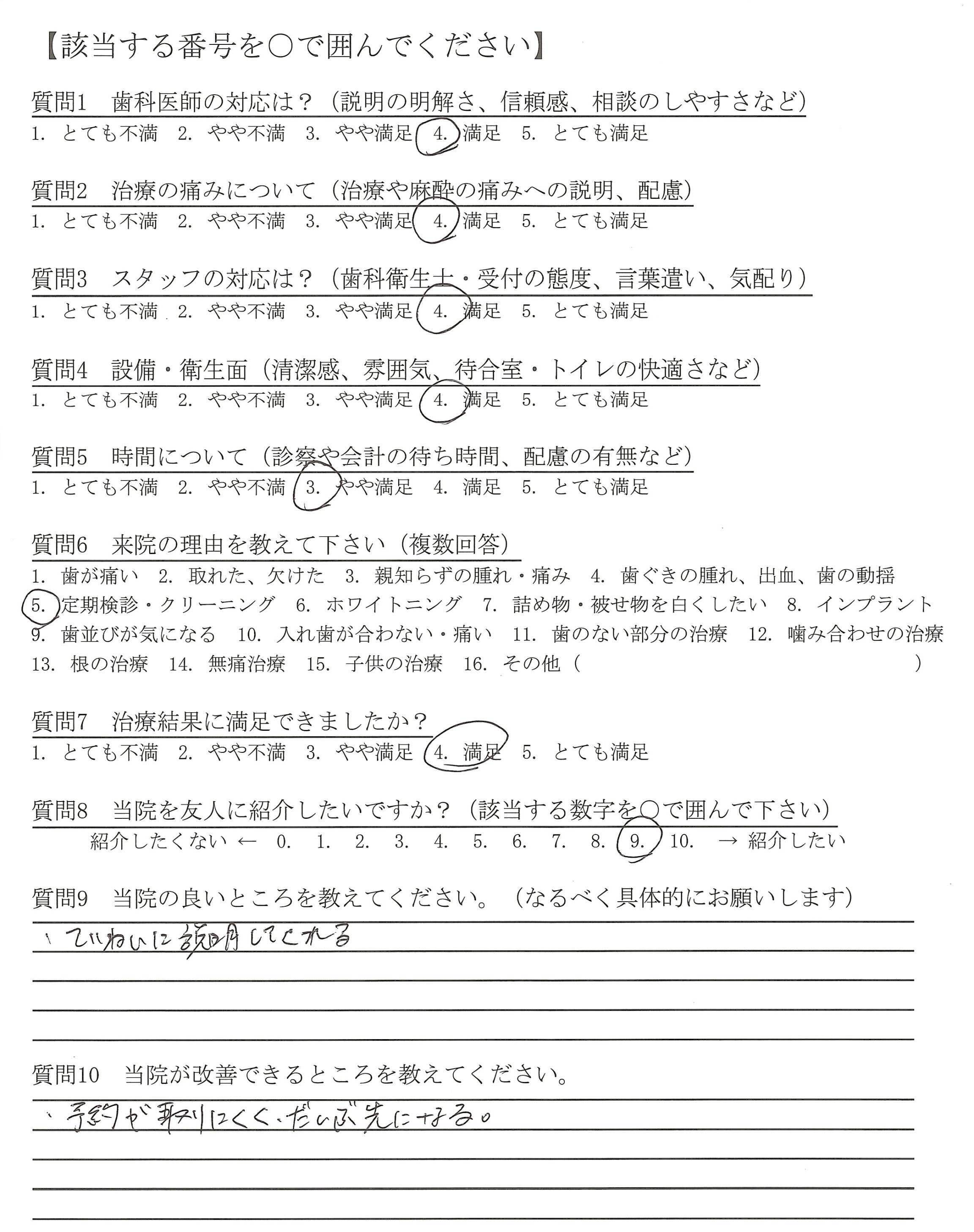 【該当する番号を○で囲んでください】

質問1　歯科医師の対応は？（説明の明解さ、信頼感、相談のしやすさなど）
1. とても不満　2. やや不満　3. やや満足　4. 満足　5. とても満足

質問2　治療の痛みについて（治療や麻酔の痛みへの説明、配慮）
1. とても不満　2. やや不満　3. やや満足　4. 満足　5. とても満足

質問3　スタッフの対応は？（歯科衛生士・受付の態度、言葉遣い、気配り）
1. とても不満　2. やや不満　3. やや満足　4. 満足　5. とても満足

質問4　設備・衛生面（清潔感、雰囲気、待合室・トイレの快適さなど）
1. とても不満　2. やや不満　3. やや満足　4. 満足　5. とても満足

質問5　時間について（診察や会計の待ち時間、配慮の有無など）
1. とても不満　2. やや不満　3. やや満足　4. 満足　5. とても満足

質問6　来院の理由を教えて下さい（複数回答）
1. 歯が痛い　2. 取れた、欠けた　3. 親知らずの腫れ・痛み　4. 歯ぐきの腫れ、出血、歯の動揺　5. 定期検診・クリーニング　6. ホワイトニング　7. 詰め物・被せ物を白くしたい　8. インプラント　9. 歯並びが気になる　10. 入れ歯が合わない・痛い　11. 歯のない部分の治療　12. 噛み合わせの治療　13. 根の治療　14. 無痛治療　15. 子供の治療　16. その他（　　　　　）

質問7　治療結果に満足できましたか？
1. とても不満　2. やや不満　3. やや満足　4. 満足　5. とても満足

質問8　当院を友人に紹介したいですか？（該当する数字を○で囲んで下さい）
紹介したくない ←　0.　1.　2.　3.　4.　5.　6.　7.　8.　9.　10.　→ 紹介したい

質問9　当院の良いところを教えてください。（なるべく具体的にお願いします）
・ていねいに説明してくれる

質問10　当院が改善できるところを教えてください。
・予約が取りにくく、だいぶ先になる。